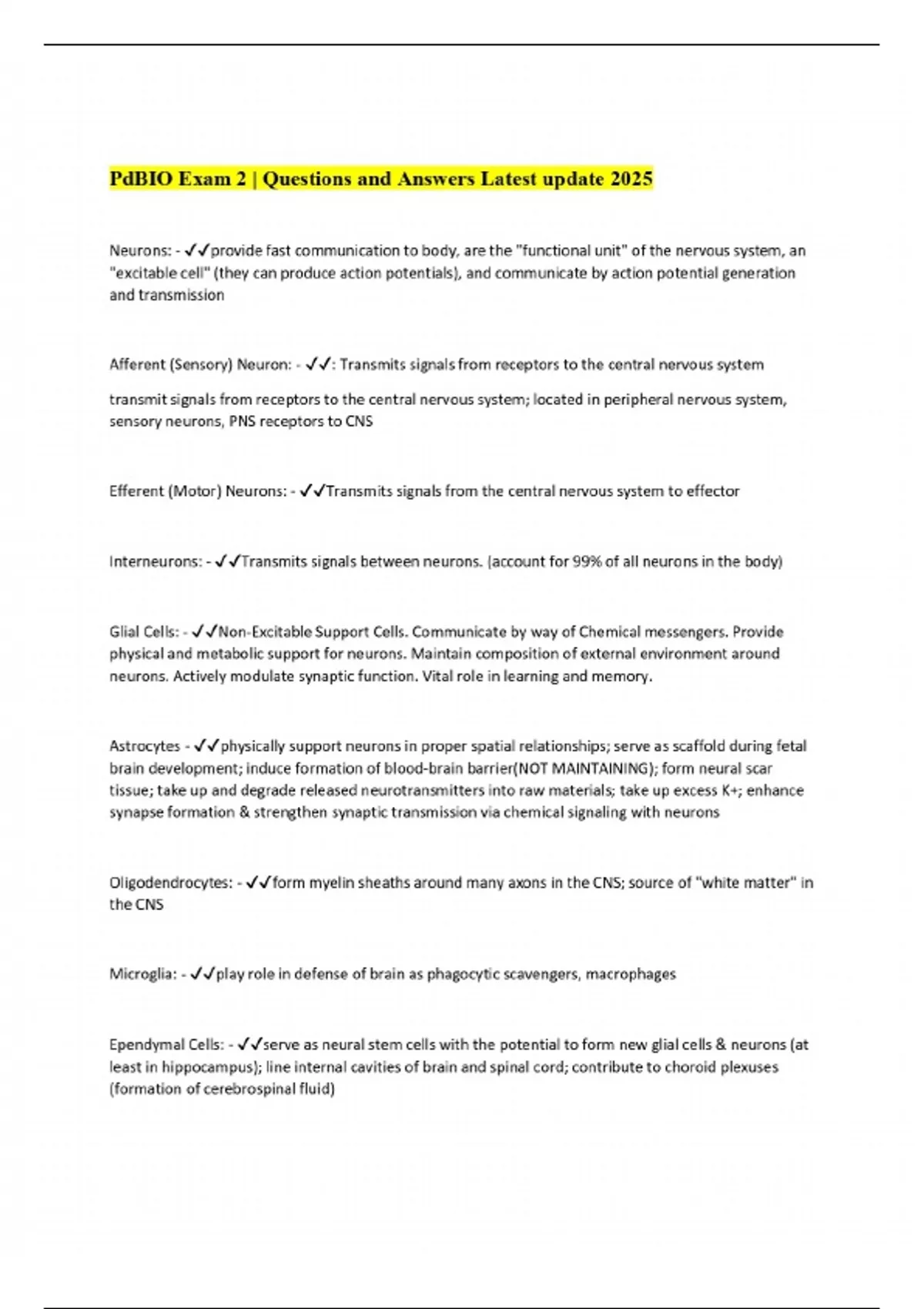 PdBIO Exam 2 | Questions and Answers Latest update 2025

Neurons: - ✓✓provide fast communication to body, are the "functional unit" of the nervous system, an "excitable cell" (they can produce action potentials), and communicate by action potential generation and transmission

Afferent (Sensory) Neuron: - ✓✓: Transmits signals from receptors to the central nervous system

transmit signals from receptors to the central nervous system; located in peripheral nervous system, sensory neurons, PNS receptors to CNS

Efferent (Motor) Neurons: - ✓✓Transmits signals from the central nervous system to effector

Interneurons: - ✓✓Transmits signals between neurons. (account for 99% of all neurons in the body)

Glial Cells: - ✓✓Non-Excitable Support Cells. Communicate by way of Chemical messengers. Provide physical and metabolic support for neurons. Maintain composition of external environment around neurons. Actively modulate synaptic function. Vital role in learning and memory.

Astrocytes - ✓✓physically support neurons in proper spatial relationships; serve as scaffold during fetal brain development; induce formation of blood-brain barrier(NOT MAINTAINING); form neural scar tissue; take up and degrade released neurotransmitters into raw materials; take up excess K+; enhance synapse formation & strengthen synaptic transmission via chemical signaling with neurons

Oligodendrocytes: - ✓✓form myelin sheaths around many axons in the CNS; source of "white matter" in the CNS

Microglia: - ✓✓play role in defense of brain as phagocytic scavengers, macrophages

Ependymal Cells: - ✓✓serve as neural stem cells with the potential to form new glial cells & neurons (at least in hippocampus); line internal cavities of brain and spinal cord; contribute to choroid plexuses (formation of cerebrospinal fluid)